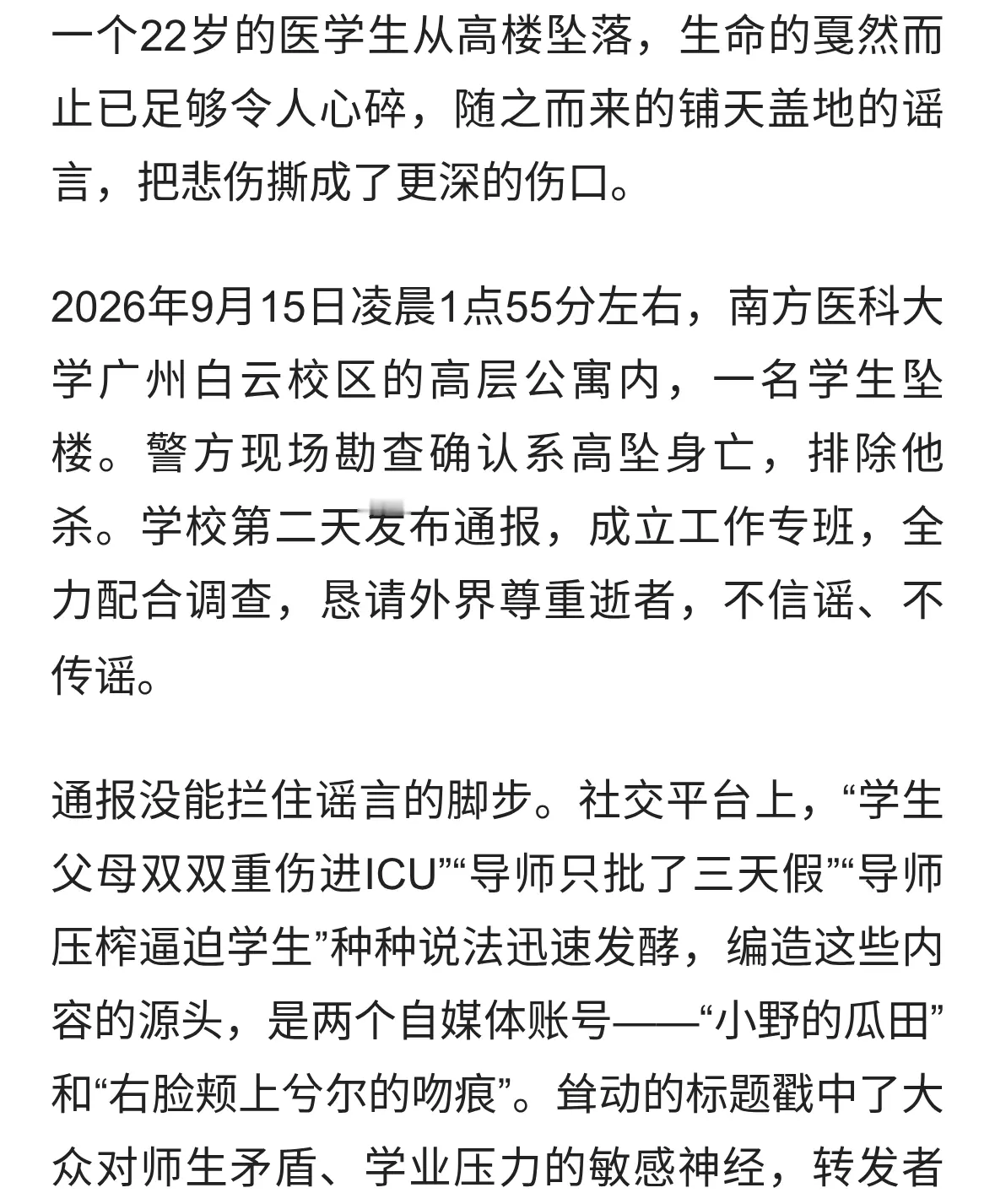 一个22岁的医学生从高楼坠落，生命的戛然而止已足够令人心碎，随之而来的铺天盖地的谣言，把悲伤撕成了更深的伤口。

2026年9月15日凌晨1点55分左右，南方医科大学广州白云校区的高层公寓内，一名学生坠楼。警方现场勘查确认系高坠身亡，排除他杀。学校第二天发布通报，成立工作专班，全力配合调查，恳请外界尊重逝者，不信谣、不传谣。

通报没能拦住谣言的脚步。社交平台上，“学生父母双双重伤进ICU”“导师只批了三天假”“导师压榨逼迫学生”种种说法迅速发酵，编造这些内容的源头，是两个自媒体账号——“小野的瓜田”和“右脸颊上兮尔的吻痕”。耸动的标题戳中了大众对师生矛盾、学业压力的敏感神经，转发者